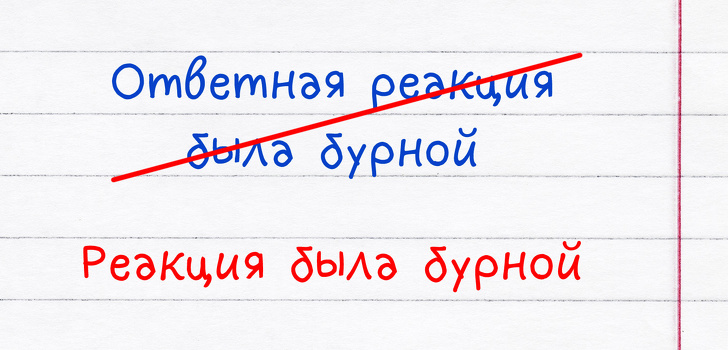 Ответная реакция была бурной

Реакция была бурной